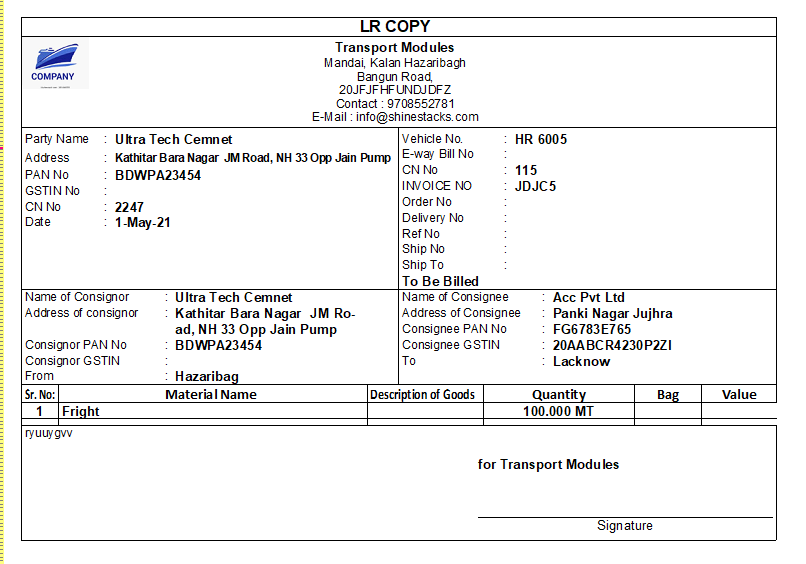 LR COPY

COMPANY

Transport Modules
Mandai, Kalan Hazaribagh
Bangun Road,
20JFJFHFUNDJDFZ
Contact : 9708552781
E-Mail : info@shinestacks.com

Party Name : Ultra Tech Cemnet
Address : Kathitar Bara Nagar JM Road, NH 33 Opp Jain Pump
PAN No : BDWPA23454
GSTIN No :
CN No : 2247
Date : 1-May-21

Vehicle No. : HR 6005
E-way Bill No :
CN No : 115
INVOICE NO : JDJC5
Order No :
Delivery No :
Ref No :
Ship No :
Ship To :
To Be Billed

Name of Consignor : Ultra Tech Cemnet
Address of consignor : Kathitar Bara Nagar JM Road, NH 33 Opp Jain Pump
Consignor PAN No : BDWPA23454
Consignor GSTIN :
From : Hazaribag

Name of Consignee : Acc Pvt Ltd
Address of Consignee : Panki Nagar Jujhra
Consignee PAN No : FG6783E765
Consignee GSTIN : 20AABCR4230P2ZI
To : Lacknow

| Sr. No: | Material Name | Description of Goods | Quantity | Bag | Value |
|---|---|---|---|---|---|
| 1 | Fright | | 100.000 MT | | |

ryuuygvv

for Transport Modules

Signature